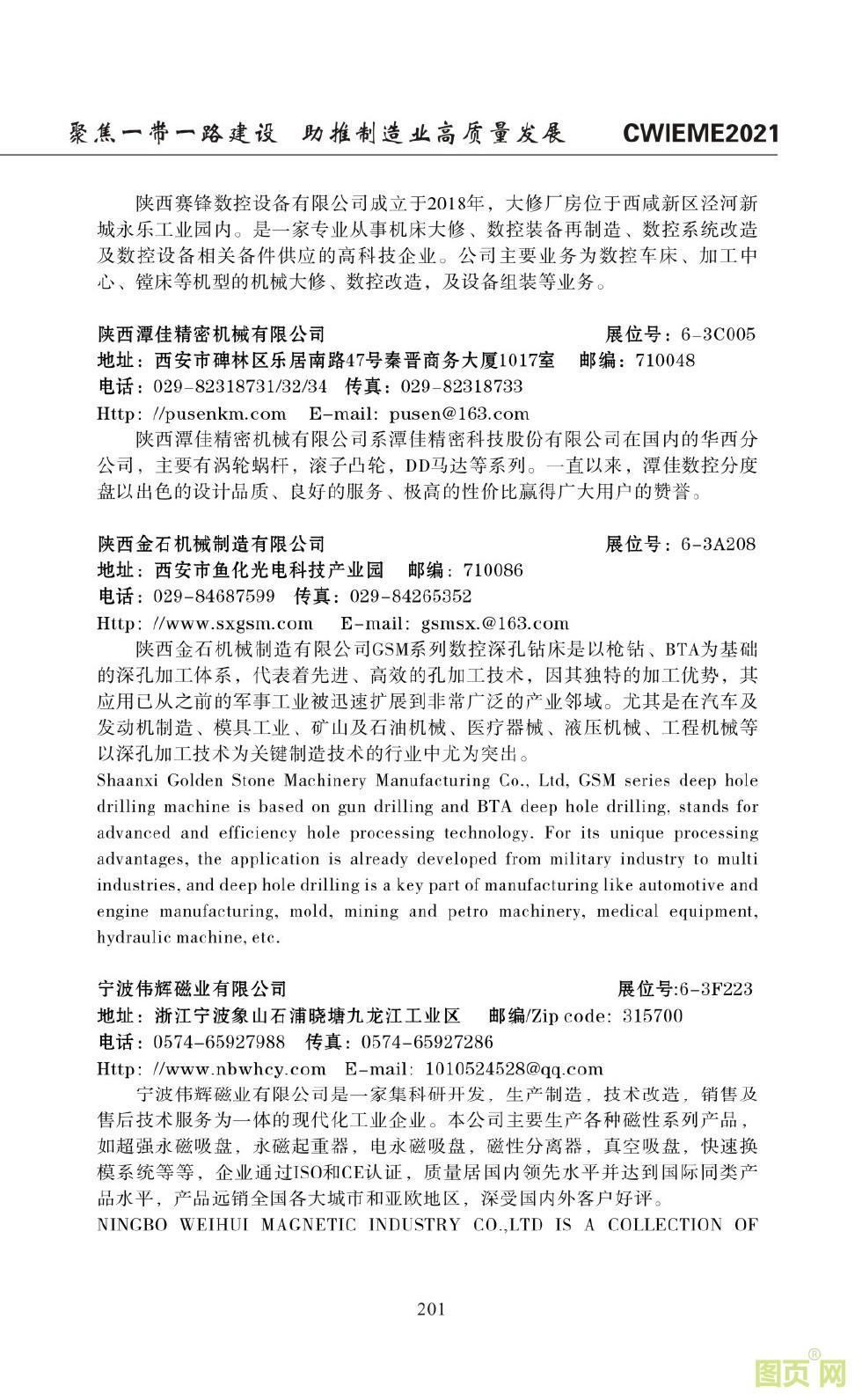 聚焦一带一路建设 助推制造业高质量发展 CWIEME2021

陕西赛锋数控设备有限公司成立于2018年，大修厂房位于西咸新区泾河新城永乐工业园内。是一家专业从事机床大修、数控装备再制造、数控系统改造及数控设备相关备件供应的高科技企业。公司主要业务为数控车床、加工中心、镗床等机型的机械大修、数控改造，及设备组装等业务。

陕西潭佳精密机械有限公司 展位号：6-3C005
地址：西安市碑林区乐居南路47号秦晋商务大厦1017室 邮编：710048
电话：029-82318731/32/34 传真：029-82318733
Http: //pusenkm.com E-mail: pusen@163.com
陕西潭佳精密机械有限公司系潭佳精密科技股份有限公司在国内的华西分公司，主要有涡轮蜗杆，滚子凸轮，DD马达等系列。一直以来，潭佳数控分度盘以出色的设计品质、良好的服务、极高的性价比赢得广大用户的赞誉。

陕西金石机械制造有限公司 展位号：6-3A208
地址：西安市鱼化光电科技产业园 邮编：710086
电话：029-84687599 传真：029-84265352
Http: //www.sxgsm.com E-mail: gsmsx.@163.com
陕西金石机械制造有限公司GSM系列数控深孔钻床是以枪钻、BTA为基础的深孔加工体系，代表着先进、高效的孔加工技术，因其独特的加工优势，其应用已从之前的军事工业被迅速扩展到非常广泛的产业邻域。尤其是在汽车及发动机制造、模具工业、矿山及石油机械、医疗器械、液压机械、工程机械等以深孔加工技术为关键制造技术的行业中尤为突出。
Shaanxi Golden Stone Machinery Manufacturing Co., Ltd, GSM series deep hole drilling machine is based on gun drilling and BTA deep hole drilling, stands for advanced and efficiency hole processing technology. For its unique processing advantages, the application is already developed from military industry to multi industries, and deep hole drilling is a key part of manufacturing like automotive and engine manufacturing, mold, mining and petro machinery, medical equipment, hydraulic machine, etc.

宁波伟辉磁业有限公司 展位号:6-3F223
地址：浙江宁波象山石浦晓塘九龙江工业区 邮编/Zip code: 315700
电话：0574-65927988 传真：0574-65927286
Http: //www.nbwhcy.com E-mail: 1010524528@qq.com
宁波伟辉磁业有限公司是一家集科研开发，生产制造，技术改造，销售及售后技术服务为一体的现代化工业企业。本公司主要生产各种磁性系列产品，如超强永磁吸盘，永磁起重器，电永磁吸盘，磁性分离器，真空吸盘，快速换模系统等等，企业通过ISO和CE认证，质量居国内领先水平并达到国际同类产品水平，产品远销全国各大城市和亚欧地区，深受国内外客户好评。
NINGBO WEIHUI MAGNETIC INDUSTRY CO.,LTD IS A COLLECTION OF

201

图页网